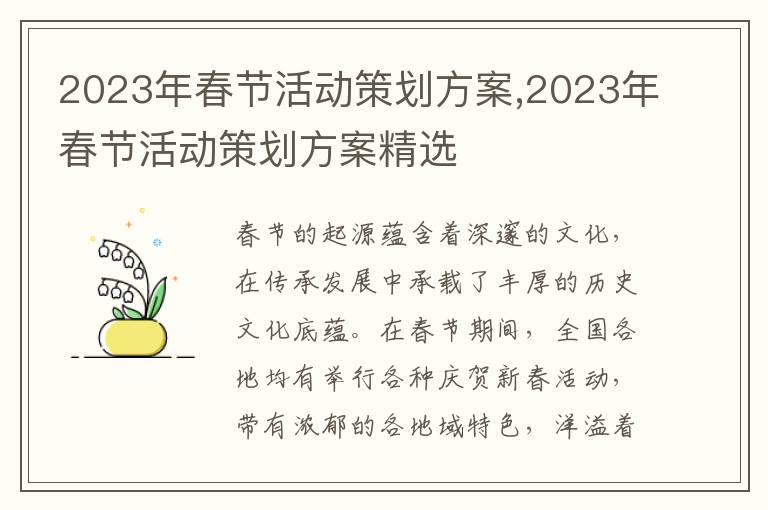 2023年春节活动策划方案,2023年春节活动策划方案精选

春节的起源蕴含着深邃的文化，在传承发展中承载了丰厚的历史文化底蕴。在春节期间，全国各地均有举行各种庆贺新春活动，带有浓郁的各地域特色，洋溢着